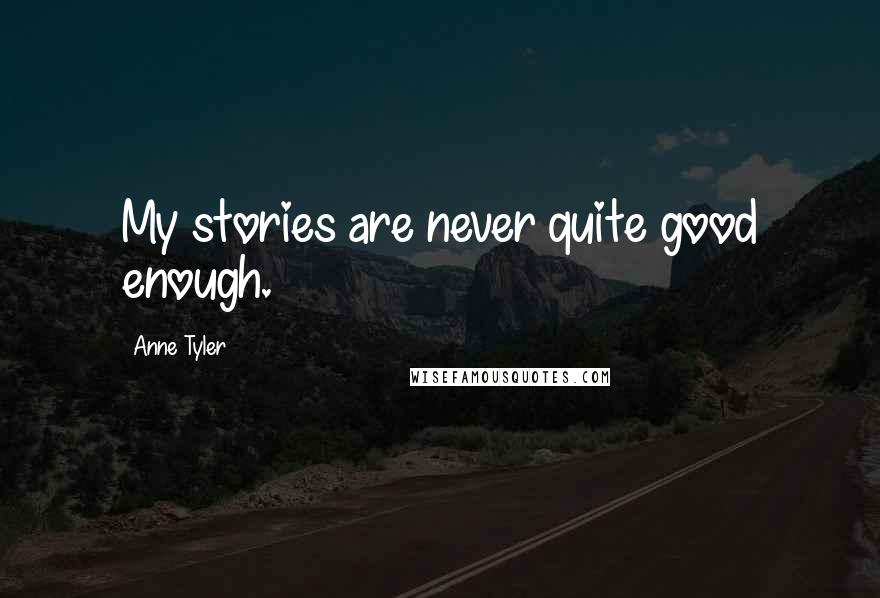 My stories are never quite good enough.

Anne Tyler

WISEFAMOUSQUOTES.COM